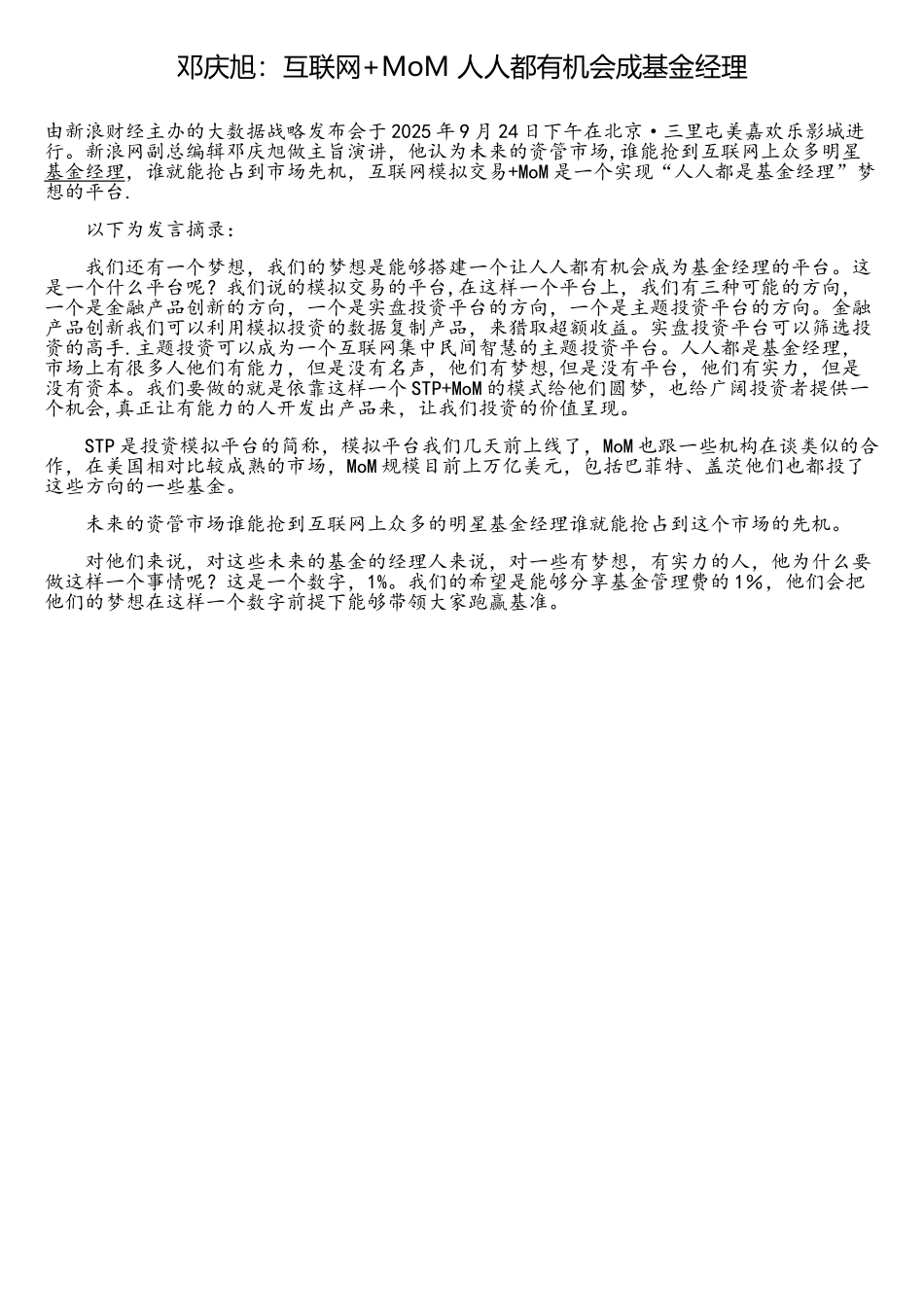 邓庆旭：互联网+MoM 人人都有机会成基金经理

由新浪财经主办的大数据战略发布会于2025年9月24日下午在北京·三里屯美嘉欢乐影城进行。新浪网副总编辑邓庆旭做主旨演讲，他认为未来的资管市场，谁能抢到互联网上众多明星基金经理，谁就能抢占到市场先机，互联网模拟交易+MoM是一个实现“人人都是基金经理”梦想的平台.

以下为发言摘录：

我们还有一个梦想，我们的梦想是能够搭建一个让人人都有机会成为基金经理的平台。这是一个什么平台呢？我们说的模拟交易的平台,在这样一个平台上，我们有三种可能的方向，一个是金融产品创新的方向，一个是实盘投资平台的方向，一个是主题投资平台的方向。金融产品创新我们可以利用模拟投资的数据复制产品，来猎取超额收益。实盘投资平台可以筛选投资的高手.主题投资可以成为一个互联网集中民间智慧的主题投资平台。人人都是基金经理，市场上有很多人他们有能力，但是没有名声，他们有梦想,但是没有平台，他们有实力，但是没有资本。我们要做的就是依靠这样一个STP+MoM的模式给他们圆梦，也给广阔投资者提供一个机会,真正让有能力的人开发出产品来，让我们投资的价值呈现。

STP是投资模拟平台的简称，模拟平台我们几天前上线了，MoM也跟一些机构在谈类似的合作，在美国相对比较成熟的市场，MoM规模目前上万亿美元，包括巴菲特、盖茨他们也都投了这些方向的一些基金。

未来的资管市场谁能抢到互联网上众多的明星基金经理谁就能抢占到这个市场的先机。

对他们来说，对这些未来的基金的经理人来说，对一些有梦想，有实力的人，他为什么要做这样一个事情呢？这是一个数字，1%。我们的希望是能够分享基金管理费的1%，他们会把他们的梦想在这样一个数字前提下能够带领大家跑赢基准。